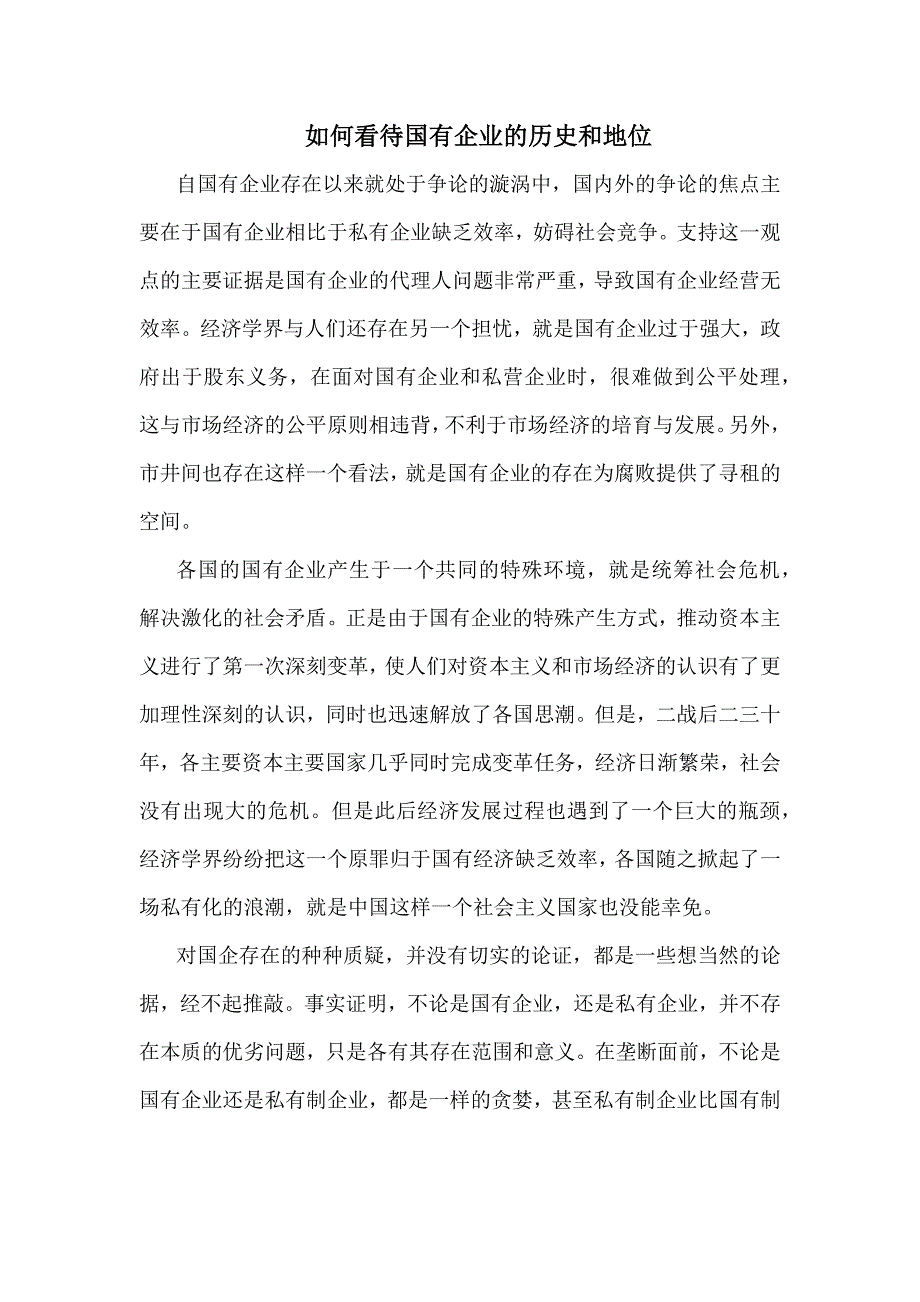 如何看待国有企业的历史和地位

自国有企业存在以来就处于争论的漩涡中，国内外的争论的焦点主要在于国有企业相比于私有企业缺乏效率，妨碍社会竞争。支持这一观点的主要证据是国有企业的代理人问题非常严重，导致国有企业经营无效率。经济学界与人们还存在另一个担忧，就是国有企业过于强大，政府出于股东义务，在面对国有企业和私营企业时，很难做到公平处理，这与市场经济的公平原则相违背，不利于市场经济的培育与发展。另外，市井间也存在这样一个看法，就是国有企业的存在为腐败提供了寻租的空间。

各国的国有企业产生于一个共同的特殊环境，就是统筹社会危机，解决激化的社会矛盾。正是由于国有企业的特殊产生方式，推动资本主义进行了第一次深刻变革，使人们对资本主义和市场经济的认识有了更加理性深刻的认识，同时也迅速解放了各国思潮。但是，二战后二三十年，各主要资本主要国家几乎同时完成变革任务，经济日渐繁荣，社会没有出现大的危机。但是此后经济发展过程也遇到了一个巨大的瓶颈，经济学界纷纷把这一个原罪归于国有经济缺乏效率，各国随之掀起了一场私有化的浪潮，就是中国这样一个社会主义国家也没能幸免。

对国企存在的种种质疑，并没有切实的论证，都是一些想当然的论据，经不起推敲。事实证明，不论是国有企业，还是私有企业，并不存在本质的优劣问题，只是各有其存在范围和意义。在垄断面前，不论是国有企业还是私有制企业，都是一样的贪婪，甚至私有制企业比国有制